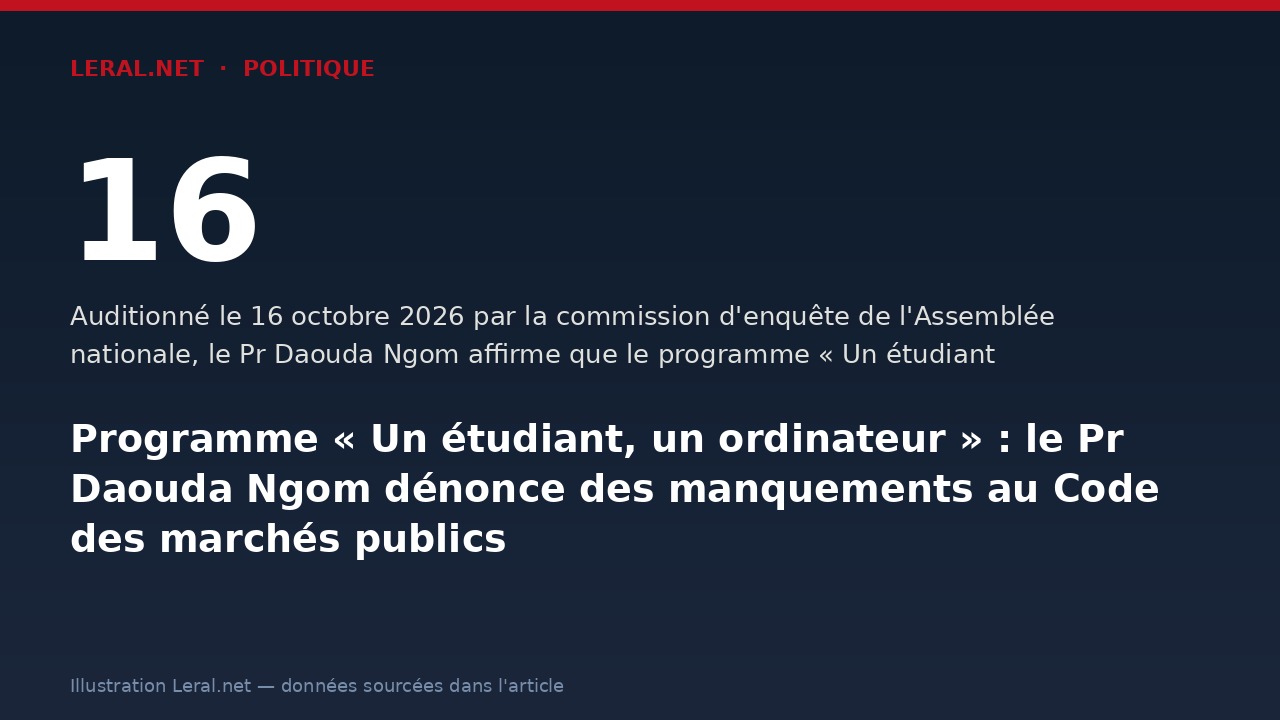 LERAL.NET · POLITIQUE

16

Auditionné le 16 octobre 2026 par la commission d'enquête de l'Assemblée nationale, le Pr Daouda Ngom affirme que le programme « Un étudiant

Programme « Un étudiant, un ordinateur » : le Pr Daouda Ngom dénonce des manquements au Code des marchés publics

Illustration Leral.net — données sourcées dans l'article